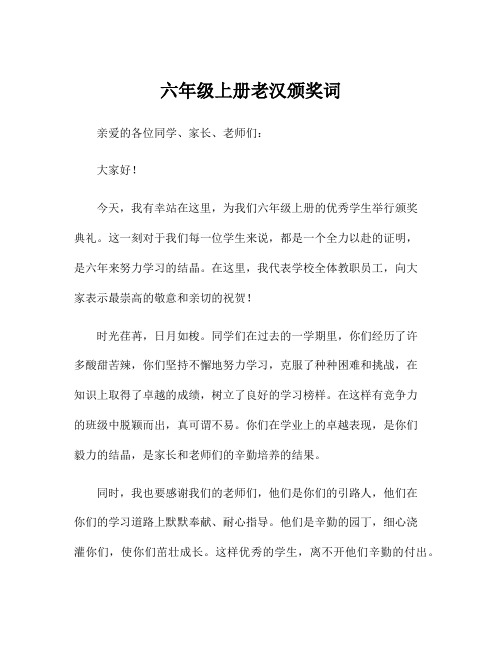 六年级上册老汉颁奖词

亲爱的各位同学、家长、老师们：

大家好！

今天，我有幸站在这里，为我们六年级上册的优秀学生举行颁奖典礼。这一刻对于我们每一位学生来说，都是一个全力以赴的证明，是六年来努力学习的结晶。在这里，我代表学校全体教职员工，向大家表示最崇高的敬意和亲切的祝贺！

时光荏苒，日月如梭。同学们在过去的一学期里，你们经历了许多酸甜苦辣，你们坚持不懈地努力学习，克服了种种困难和挑战，在知识上取得了卓越的成绩，树立了良好的学习榜样。在这样有竞争力的班级中脱颖而出，真可谓不易。你们在学业上的卓越表现，是你们毅力的结晶，是家长和老师们的辛勤培养的结果。

同时，我也要感谢我们的老师们，他们是你们的引路人，他们在你们的学习道路上默默奉献、耐心指导。他们是辛勤的园丁，细心浇灌你们，使你们茁壮成长。这样优秀的学生，离不开他们辛勤的付出。